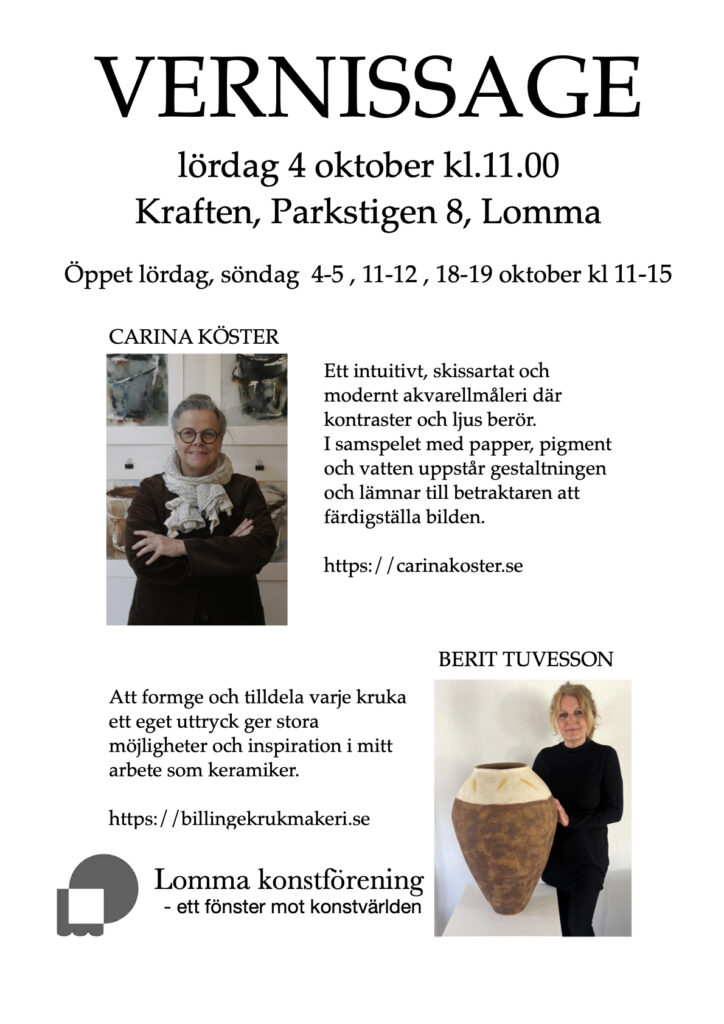 VERNISSAGE

lördag 4 oktober kl.11.00

Kraften, Parkstigen 8, Lomma

Öppet lördag, söndag 4-5 , 11-12 , 18-19 oktober kl 11-15

CARINA KÖSTER

Ett intuitivt, skissartat och modernt akvarellmåleri där kontraster och ljus berör. I samspelet med papper, pigment och vatten uppstår gestaltningen och lämnar till betraktaren att färdigställa bilden.

https://carinakoster.se

BERIT TUVESSON

Att formge och tilldela varje kruka ett eget uttryck ger stora möjligheter och inspiration i mitt arbete som keramiker.

https://billingekrukmakeri.se

Lomma konstförening
- ett fönster mot konstvärlden